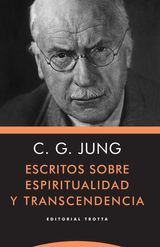 C. G. JUNG

ESCRITOS SOBRE ESPIRITUALIDAD Y TRANSCENDENCIA

EDITORIAL TROTTA